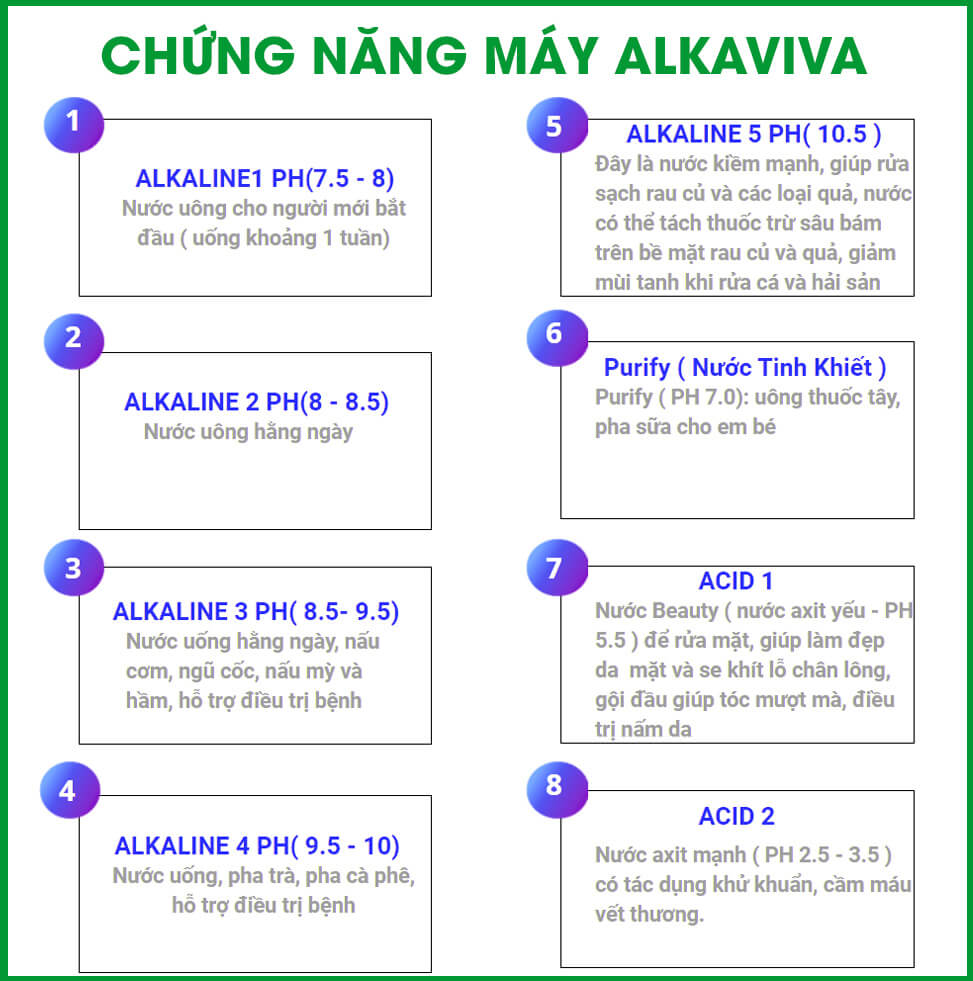 CHỨNG NĂNG MÁY ALKAVIVA

1

ALKALINE1 PH(7.5 - 8)
Nước uông cho người mới bắt đầu ( uống khoảng 1 tuần)

2

ALKALINE 2 PH(8 - 8.5)
Nước uông hằng ngày

3

ALKALINE 3 PH( 8.5- 9.5)
Nước uống hằng ngày, nấu cơm, ngũ cốc, nấu mỳ và hầm, hỗ trợ điều trị bệnh

4

ALKALINE 4 PH( 9.5 - 10)
Nước uống, pha trà, pha cà phê, hỗ trợ điều trị bệnh

5

ALKALINE 5 PH( 10.5 )
Đây là nước kiềm mạnh, giúp rửa sạch rau củ và các loại quả, nước có thể tách thuốc trừ sâu bám trên bề mặt rau củ và quả, giảm mùi tanh khi rửa cá và hải sản

6

Purify ( Nước Tinh Khiết )
Purify ( PH 7.0): uông thuốc tây, pha sữa cho em bé

7

ACID 1
Nước Beauty ( nước axit yếu - PH 5.5 ) để rửa mặt, giúp làm đẹp da mặt và se khít lỗ chân lông, gội đầu giúp tóc mượt mà, điều trị nấm da

8

ACID 2
Nước axit mạnh ( PH 2.5 - 3.5 ) có tác dụng khử khuẩn, cầm máu vết thương.